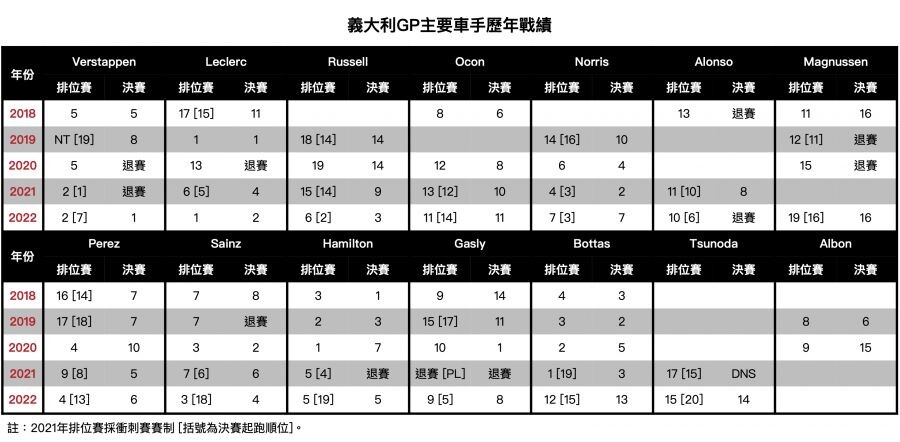 義大利GP主要車手歷年戰績

| 年份 | Verstappen 排位賽 | Verstappen 決賽 | Leclerc 排位賽 | Leclerc 決賽 | Russell 排位賽 | Russell 決賽 | Ocon 排位賽 | Ocon 決賽 | Norris 排位賽 | Norris 決賽 | Alonso 排位賽 | Alonso 決賽 | Magnussen 排位賽 | Magnussen 決賽 |
|---|---|---|---|---|---|---|---|---|---|---|---|---|---|---|
| 2018 | 5 | 5 | 17 [15] | 11 | | | 8 | 6 | | | 13 | 退賽 | 11 | 16 |
| 2019 | NT [19] | 8 | 1 | 1 | 18 [14] | 14 | | | 14 [16] | 10 | | | 12 [11] | 退賽 |
| 2020 | 5 | 退賽 | 13 | 退賽 | 19 | 14 | 12 | 8 | 6 | 4 | | | 15 | 退賽 |
| 2021 | 2 [1] | 退賽 | 6 [5] | 4 | 15 [14] | 9 | 13 [12] | 10 | 4 [3] | 2 | 11 [10] | 8 | | |
| 2022 | 2 [7] | 1 | 1 | 2 | 6 [2] | 3 | 11 [14] | 11 | 7 [3] | 7 | 10 [6] | 退賽 | 19 [16] | 16 |

| 年份 | Perez 排位賽 | Perez 決賽 | Sainz 排位賽 | Sainz 決賽 | Hamilton 排位賽 | Hamilton 決賽 | Gasly 排位賽 | Gasly 決賽 | Bottas 排位賽 | Bottas 決賽 | Tsunoda 排位賽 | Tsunoda 決賽 | Albon 排位賽 | Albon 決賽 |
|---|---|---|---|---|---|---|---|---|---|---|---|---|---|---|
| 2018 | 16 [14] | 7 | 7 | 8 | 3 | 1 | 9 | 14 | 4 | 3 | | | | |
| 2019 | 17 [18] | 7 | 7 | 退賽 | 2 | 3 | 15 [17] | 11 | 3 | 2 | | | 8 | 6 |
| 2020 | 4 | 10 | 3 | 2 | 1 | 7 | 10 | 1 | 2 | 5 | | | 9 | 15 |
| 2021 | 9 [8] | 5 | 7 [6] | 6 | 5 [4] | 退賽 | 退賽 [PL] | 退賽 | 1 [19] | 3 | 17 [15] | DNS | | |
| 2022 | 4 [13] | 6 | 3 [18] | 4 | 5 [19] | 5 | 9 [5] | 8 | 12 [15] | 13 | 15 [20] | 14 | | |

註：2021年排位賽採衝刺賽賽制 [括號為決賽起跑順位]。